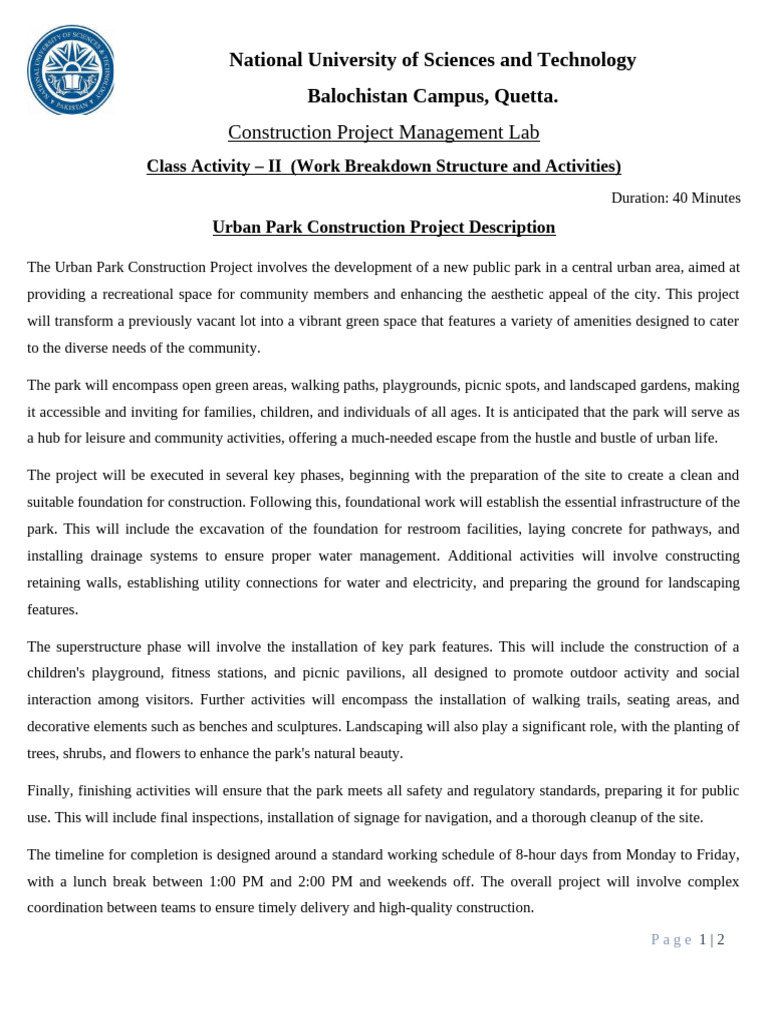 NATIONAL UNIVERSITY OF SCIENCES & TECHNOLOGY PAKISTAN

National University of Sciences and Technology

Balochistan Campus, Quetta.

Construction Project Management Lab

Class Activity – II (Work Breakdown Structure and Activities)

Duration: 40 Minutes

Urban Park Construction Project Description

The Urban Park Construction Project involves the development of a new public park in a central urban area, aimed at providing a recreational space for community members and enhancing the aesthetic appeal of the city. This project will transform a previously vacant lot into a vibrant green space that features a variety of amenities designed to cater to the diverse needs of the community.

The park will encompass open green areas, walking paths, playgrounds, picnic spots, and landscaped gardens, making it accessible and inviting for families, children, and individuals of all ages. It is anticipated that the park will serve as a hub for leisure and community activities, offering a much-needed escape from the hustle and bustle of urban life.

The project will be executed in several key phases, beginning with the preparation of the site to create a clean and suitable foundation for construction. Following this, foundational work will establish the essential infrastructure of the park. This will include the excavation of the foundation for restroom facilities, laying concrete for pathways, and installing drainage systems to ensure proper water management. Additional activities will involve constructing retaining walls, establishing utility connections for water and electricity, and preparing the ground for landscaping features.

The superstructure phase will involve the installation of key park features. This will include the construction of a children's playground, fitness stations, and picnic pavilions, all designed to promote outdoor activity and social interaction among visitors. Further activities will encompass the installation of walking trails, seating areas, and decorative elements such as benches and sculptures. Landscaping will also play a significant role, with the planting of trees, shrubs, and flowers to enhance the park's natural beauty.

Finally, finishing activities will ensure that the park meets all safety and regulatory standards, preparing it for public use. This will include final inspections, installation of signage for navigation, and a thorough cleanup of the site.

The timeline for completion is designed around a standard working schedule of 8-hour days from Monday to Friday, with a lunch break between 1:00 PM and 2:00 PM and weekends off. The overall project will involve complex coordination between teams to ensure timely delivery and high-quality construction.

Page 1 | 2